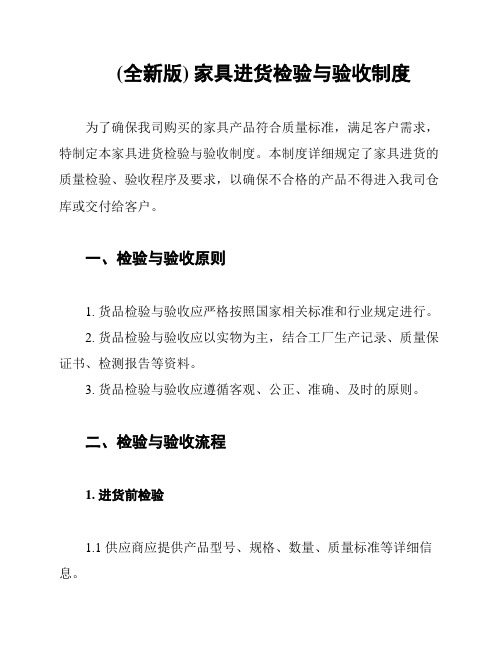 (全新版) 家具进货检验与验收制度

为了确保我司购买的家具产品符合质量标准，满足客户需求，特制定本家具进货检验与验收制度。本制度详细规定了家具进货的质量检验、验收程序及要求，以确保不合格的产品不得进入我司仓库或交付给客户。

一、检验与验收原则

1. 货品检验与验收应严格按照国家相关标准和行业规定进行。

2. 货品检验与验收应以实物为主，结合工厂生产记录、质量保证书、检测报告等资料。

3. 货品检验与验收应遵循客观、公正、准确、及时的原则。

二、检验与验收流程

1. 进货前检验

1.1 供应商应提供产品型号、规格、数量、质量标准等详细信息。